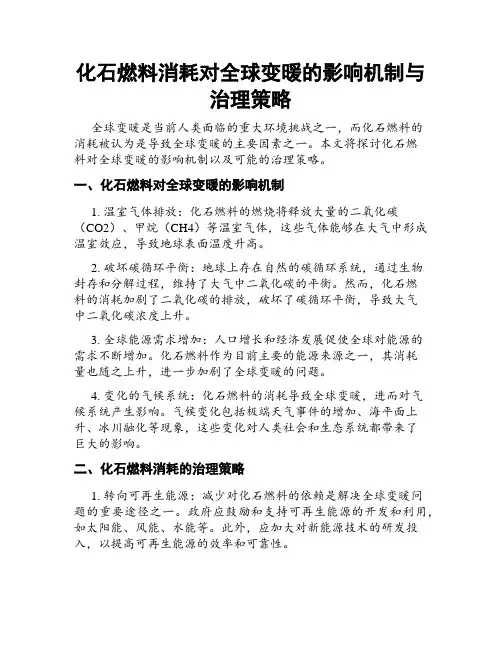 化石燃料消耗对全球变暖的影响机制与治理策略

全球变暖是当前人类面临的重大环境挑战之一，而化石燃料的消耗被认为是导致全球变暖的主要因素之一。本文将探讨化石燃料对全球变暖的影响机制以及可能的治理策略。

一、化石燃料对全球变暖的影响机制

1. 温室气体排放：化石燃料的燃烧将释放大量的二氧化碳（CO2）、甲烷（CH4）等温室气体，这些气体能够在大气中形成温室效应，导致地球表面温度升高。

2. 破坏碳循环平衡：地球上存在自然的碳循环系统，通过生物封存和分解过程，维持了大气中二氧化碳的平衡。然而，化石燃料的消耗加剧了二氧化碳的排放，破坏了碳循环平衡，导致大气中二氧化碳浓度上升。

3. 全球能源需求增加：人口增长和经济发展促使全球对能源的需求不断增加。化石燃料作为目前主要的能源来源之一，其消耗量也随之上升，进一步加剧了全球变暖的问题。

4. 变化的气候系统：化石燃料的消耗导致全球变暖，进而对气候系统产生影响。气候变化包括极端天气事件的增加、海平面上升、冰川融化等现象，这些变化对人类社会和生态系统都带来了巨大的影响。

二、化石燃料消耗的治理策略

1. 转向可再生能源：减少对化石燃料的依赖是解决全球变暖问题的重要途径之一。政府应鼓励和支持可再生能源的开发和利用，如太阳能、风能、水能等。此外，应加大对新能源技术的研发投入，以提高可再生能源的效率和可靠性。